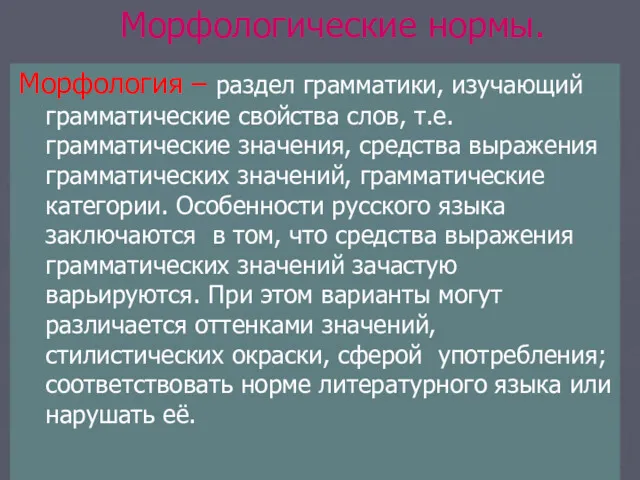 Морфологические нормы.

Морфология – раздел грамматики, изучающий грамматические свойства слов, т.е. грамматические значения, средства выражения грамматических значений, грамматические категории. Особенности русского языка заключаются в том, что средства выражения грамматических значений зачастую варьируются. При этом варианты могут различается оттенками значений, стилистических окраски, сферой употребления; соответствовать норме литературного языка или нарушать её.